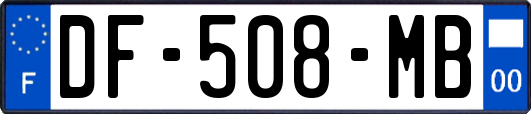 F
DF-508-MB
00